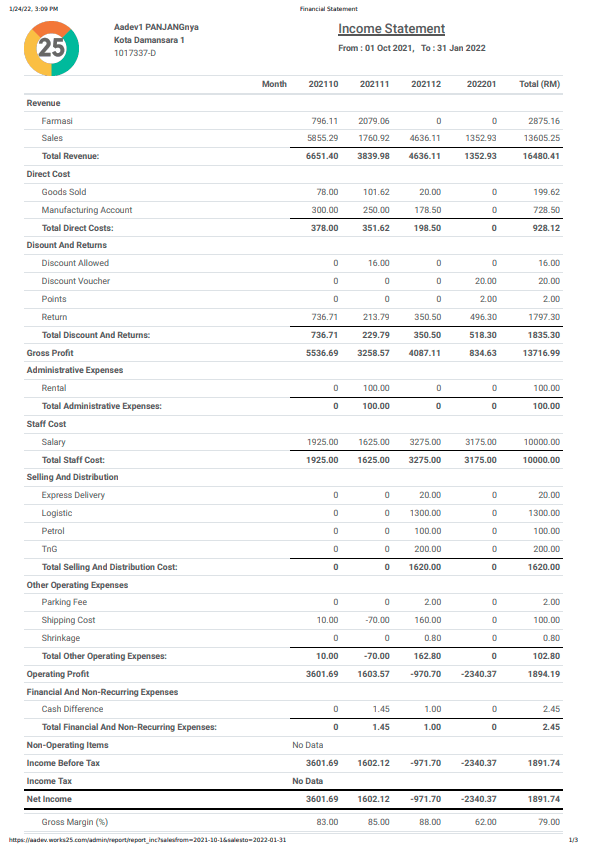 1/24/22, 3:09 PM

Financial Statement

25

Aadev1 PANJANGnya
Kota Damansara 1
1017337-D

Income Statement

From : 01 Oct 2021, To : 31 Jan 2022

| Month | 202110 | 202111 | 202112 | 202201 | Total (RM) |
|---|---|---|---|---|---|
| Revenue | | | | | |
| Farmasi | 796.11 | 2079.06 | 0 | 0 | 2875.16 |
| Sales | 5855.29 | 1760.92 | 4636.11 | 1352.93 | 13605.25 |
| Total Revenue: | 6651.40 | 3839.98 | 4636.11 | 1352.93 | 16480.41 |
| Direct Cost | | | | | |
| Goods Sold | 78.00 | 101.62 | 20.00 | 0 | 199.62 |
| Manufacturing Account | 300.00 | 250.00 | 178.50 | 0 | 728.50 |
| Total Direct Costs: | 378.00 | 351.62 | 198.50 | 0 | 928.12 |
| Disount And Returns | | | | | |
| Discount Allowed | 0 | 16.00 | 0 | 0 | 16.00 |
| Discount Voucher | 0 | 0 | 0 | 20.00 | 20.00 |
| Points | 0 | 0 | 0 | 2.00 | 2.00 |
| Return | 736.71 | 213.79 | 350.50 | 496.30 | 1797.30 |
| Total Discount And Returns: | 736.71 | 229.79 | 350.50 | 518.30 | 1835.30 |
| Gross Profit | 5536.69 | 3258.57 | 4087.11 | 834.63 | 13716.99 |
| Administrative Expenses | | | | | |
| Rental | 0 | 100.00 | 0 | 0 | 100.00 |
| Total Administrative Expenses: | 0 | 100.00 | 0 | 0 | 100.00 |
| Staff Cost | | | | | |
| Salary | 1925.00 | 1625.00 | 3275.00 | 3175.00 | 10000.00 |
| Total Staff Cost: | 1925.00 | 1625.00 | 3275.00 | 3175.00 | 10000.00 |
| Selling And Distribution | | | | | |
| Express Delivery | 0 | 0 | 20.00 | 0 | 20.00 |
| Logistic | 0 | 0 | 1300.00 | 0 | 1300.00 |
| Petrol | 0 | 0 | 100.00 | 0 | 100.00 |
| TnG | 0 | 0 | 200.00 | 0 | 200.00 |
| Total Selling And Distribution Cost: | 0 | 0 | 1620.00 | 0 | 1620.00 |
| Other Operating Expenses | | | | | |
| Parking Fee | 0 | 0 | 2.00 | 0 | 2.00 |
| Shipping Cost | 10.00 | -70.00 | 160.00 | 0 | 100.00 |
| Shrinkage | 0 | 0 | 0.80 | 0 | 0.80 |
| Total Other Operating Expenses: | 10.00 | -70.00 | 162.80 | 0 | 102.80 |
| Operating Profit | 3601.69 | 1603.57 | -970.70 | -2340.37 | 1894.19 |
| Financial And Non-Recurring Expenses | | | | | |
| Cash Difference | 0 | 1.45 | 1.00 | 0 | 2.45 |
| Total Financial And Non-Recurring Expenses: | 0 | 1.45 | 1.00 | 0 | 2.45 |
| Non-Operating Items | No Data | | | | |
| Income Before Tax | 3601.69 | 1602.12 | -971.70 | -2340.37 | 1891.74 |
| Income Tax | No Data | | | | |
| Net Income | 3601.69 | 1602.12 | -971.70 | -2340.37 | 1891.74 |
| Gross Margin (%) | 83.00 | 85.00 | 88.00 | 62.00 | 79.00 |

https://aadev.works25.com/admin/report/report_inc?salesfrom=2021-10-1&salesto=2022-01-31

1/3